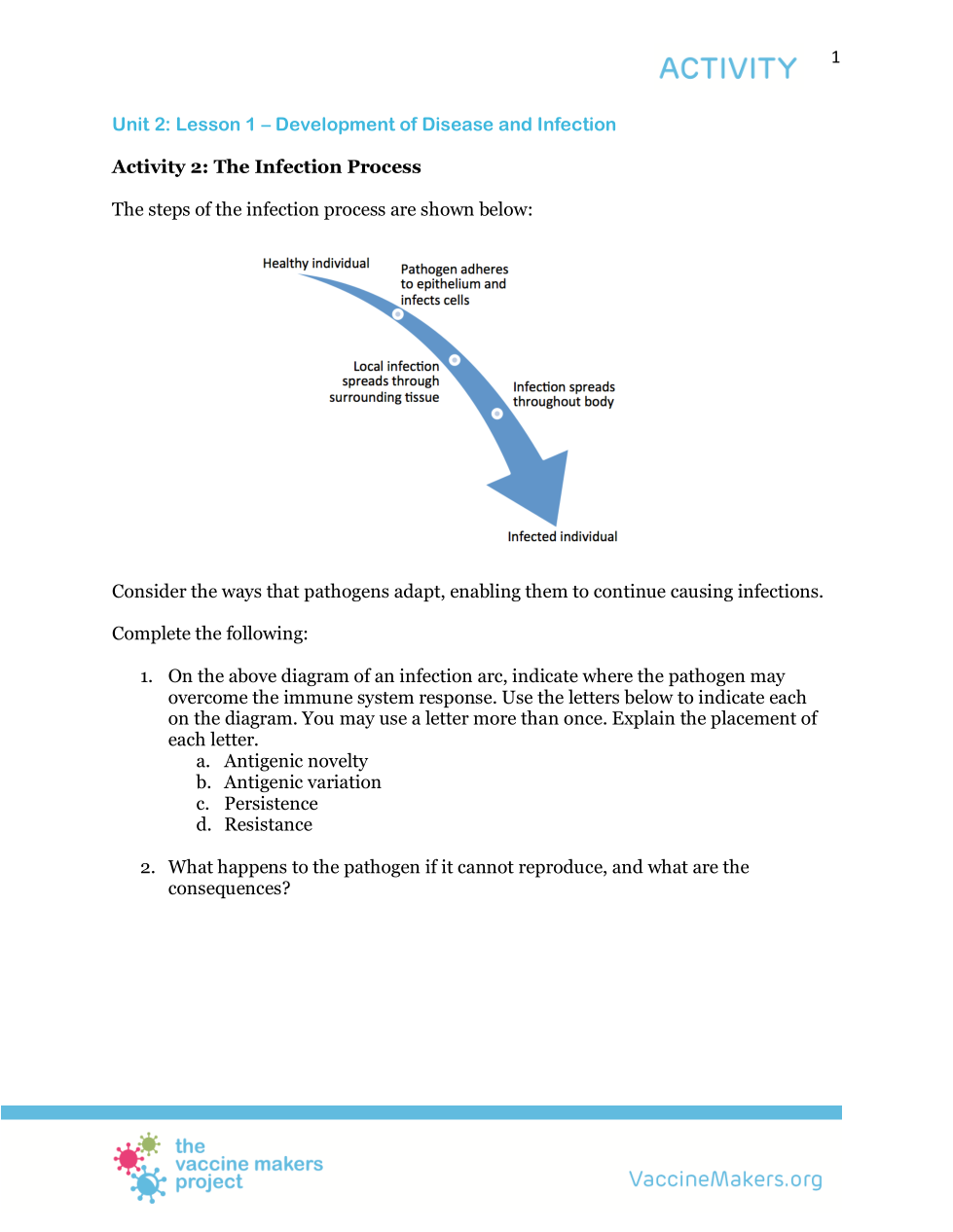 ACTIVITY

1

Unit 2: Lesson 1 – Development of Disease and Infection

Activity 2: The Infection Process

The steps of the infection process are shown below:

Healthy individual

Pathogen adheres to epithelium and infects cells

Local infection spreads through surrounding tissue

Infection spreads throughout body

Infected individual

Consider the ways that pathogens adapt, enabling them to continue causing infections.

Complete the following:

1. On the above diagram of an infection arc, indicate where the pathogen may overcome the immune system response. Use the letters below to indicate each on the diagram. You may use a letter more than once. Explain the placement of each letter.
 a. Antigenic novelty
 b. Antigenic variation
 c. Persistence
 d. Resistance

2. What happens to the pathogen if it cannot reproduce, and what are the consequences?

the vaccine makers project

VaccineMakers.org